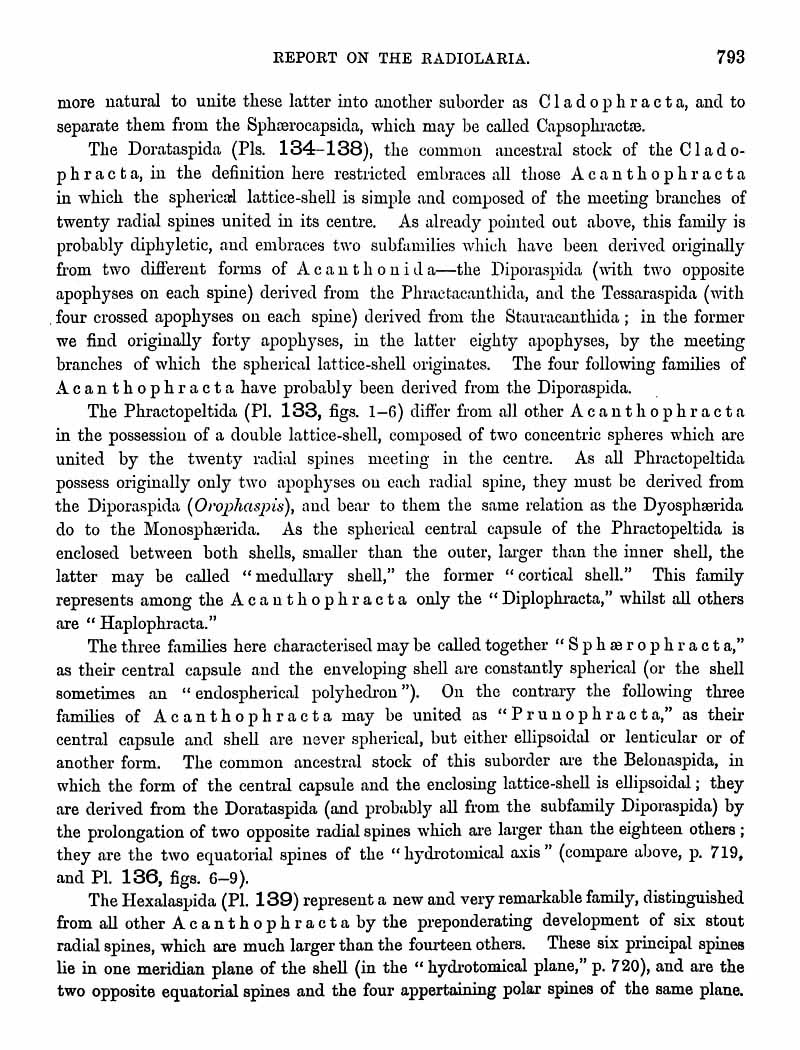 REPORT ON THE RADIOLARIA. 793

more natural to unite these latter into another suborder as Cladophracta, and to separate them from the Sphærocapsida, which may be called Capsophractæ.

The Dorataspida (Pls. 134–138), the common ancestral stock of the Cladophracta, in the definition here restricted embraces all those Acanthophracta in which the spherical lattice-shell is simple and composed of the meeting branches of twenty radial spines united in its centre. As already pointed out above, this family is probably diphyletic, and embraces two subfamilies which have been derived originally from two different forms of Acanthonida—the Diporaspida (with two opposite apophyses on each spine) derived from the Phractacanthida, and the Tessaraspida (with four crossed apophyses on each spine) derived from the Stauracanthida; in the former we find originally forty apophyses, in the latter eighty apophyses, by the meeting branches of which the spherical lattice-shell originates. The four following families of Acanthophracta have probably been derived from the Diporaspida.

The Phractopeltida (Pl. 133, figs. 1–6) differ from all other Acanthophracta in the possession of a double lattice-shell, composed of two concentric spheres which are united by the twenty radial spines meeting in the centre. As all Phractopeltida possess originally only two apophyses on each radial spine, they must be derived from the Diporaspida (Orophaspis), and bear to them the same relation as the Dyosphærida do to the Monosphærida. As the spherical central capsule of the Phractopeltida is enclosed between both shells, smaller than the outer, larger than the inner shell, the latter may be called "medullary shell," the former "cortical shell." This family represents among the Acanthophracta only the "Diplophracta," whilst all others are "Haplophracta."

The three families here characterised may be called together "Sphærophracta," as their central capsule and the enveloping shell are constantly spherical (or the shell sometimes an "endospherical polyhedron"). On the contrary the following three families of Acanthophracta may be united as "Prunophracta," as their central capsule and shell are never spherical, but either ellipsoidal or lenticular or of another form. The common ancestral stock of this suborder are the Belonaspida, in which the form of the central capsule and the enclosing lattice-shell is ellipsoidal; they are derived from the Dorataspida (and probably all from the subfamily Diporaspida) by the prolongation of two opposite radial spines which are larger than the eighteen others; they are the two equatorial spines of the "hydrotomical axis" (compare above, p. 719, and Pl. 136, figs. 6–9).

The Hexalaspida (Pl. 139) represent a new and very remarkable family, distinguished from all other Acanthophracta by the preponderating development of six stout radial spines, which are much larger than the fourteen others. These six principal spines lie in one meridian plane of the shell (in the "hydrotomical plane," p. 720), and are the two opposite equatorial spines and the four appertaining polar spines of the same plane.